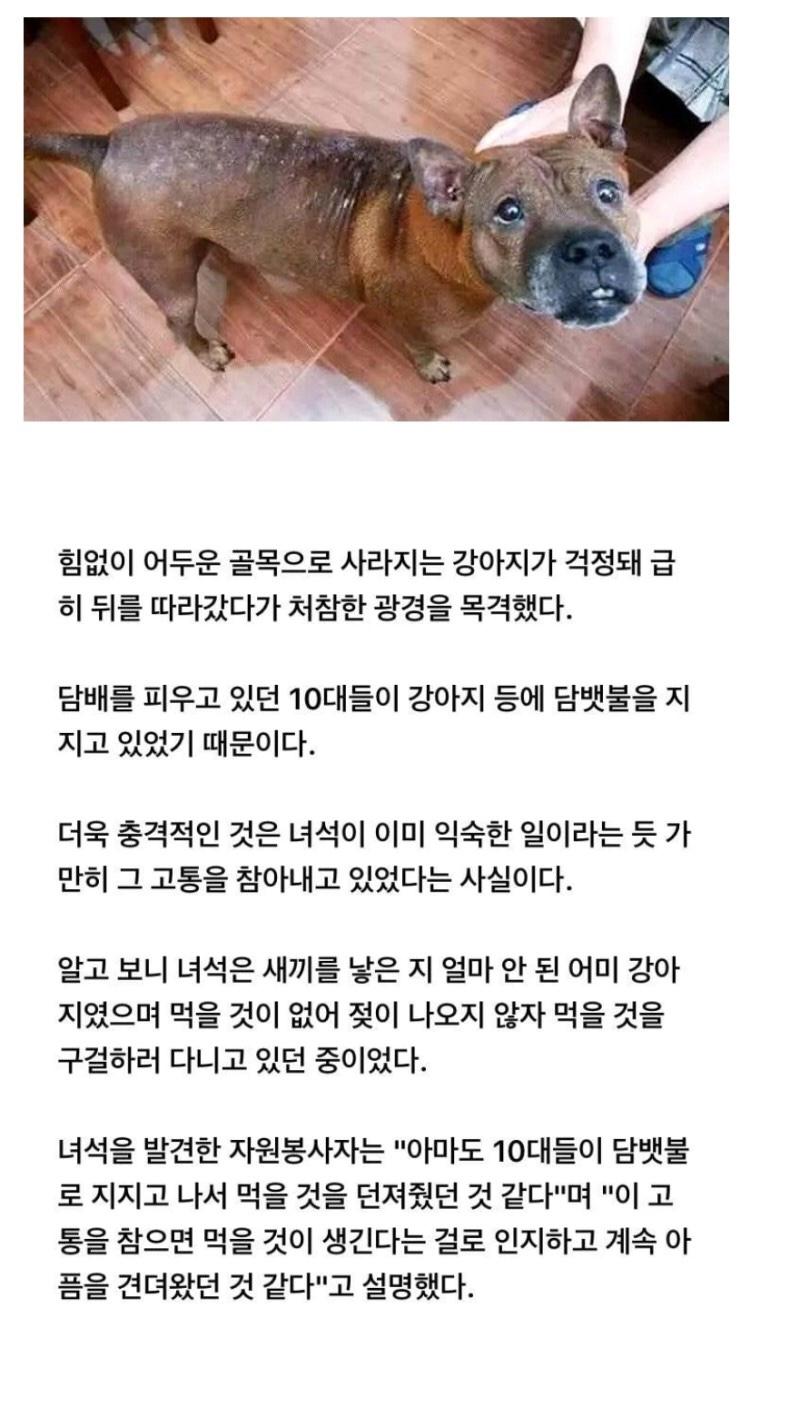 힘없이 어두운 골목으로 사라지는 강아지가 걱정돼 급히 뒤를 따라갔다가 처참한 광경을 목격했다.

담배를 피우고 있던 10대들이 강아지 등에 담뱃불을 지지고 있었기 때문이다.

더욱 충격적인 것은 녀석이 이미 익숙한 일이라는 듯 가만히 그 고통을 참아내고 있었다는 사실이다.

알고 보니 녀석은 새끼를 낳은 지 얼마 안 된 어미 강아지였으며 먹을 것이 없어 젖이 나오지 않자 먹을 것을 구걸하러 다니고 있던 중이었다.

녀석을 발견한 자원봉사자는 "아마도 10대들이 담뱃불로 지지고 나서 먹을 것을 던져줬던 것 같다"며 "이 고통을 참으면 먹을 것이 생긴다는 걸로 인지하고 계속 아픔을 견뎌왔던 것 같다"고 설명했다.